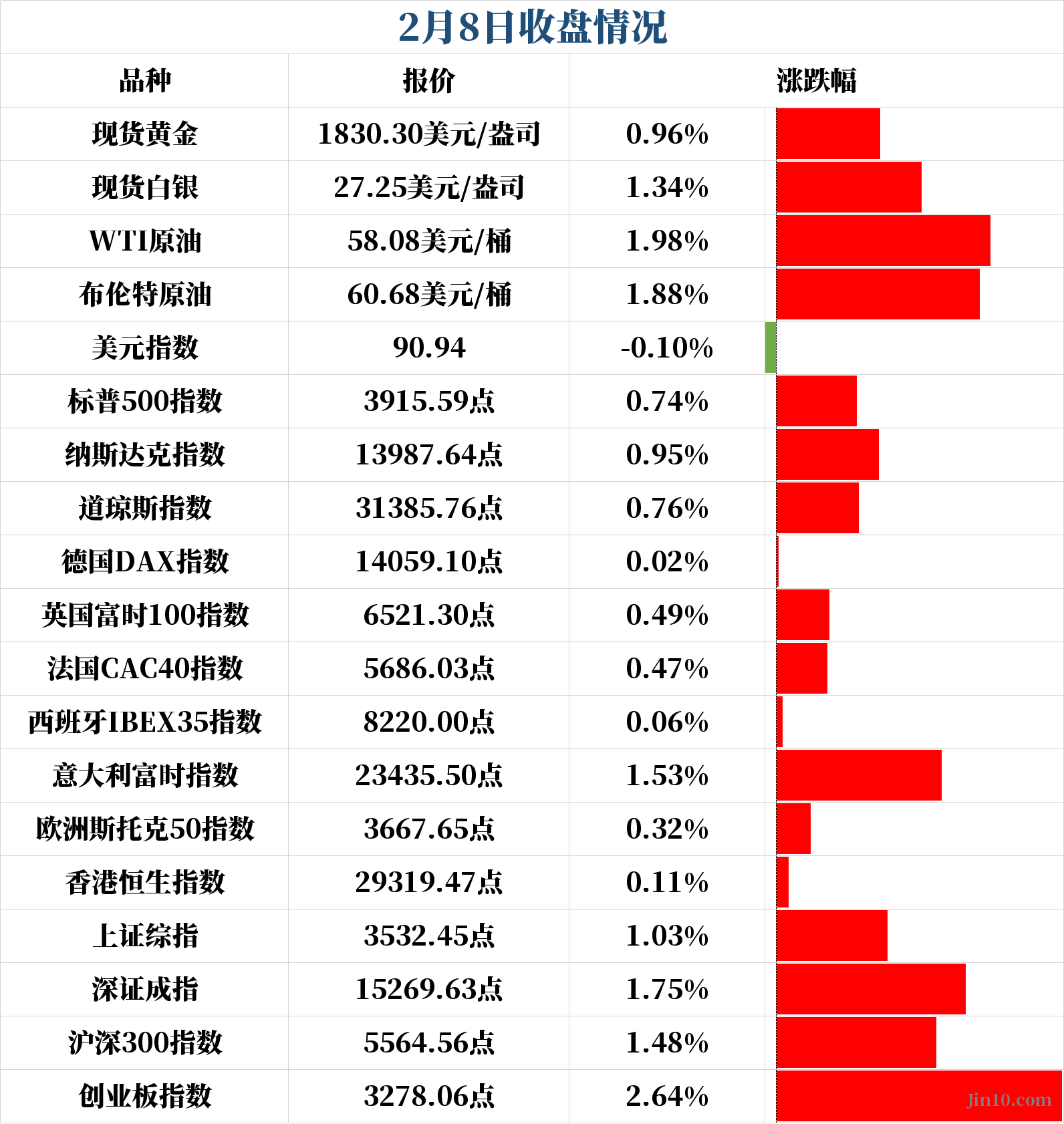 2月8日收盘情况

| 品种 | 报价 | 涨跌幅 |
|---|---|---|
| 现货黄金 | 1830.30美元/盎司 | 0.96% |
| 现货白银 | 27.25美元/盎司 | 1.34% |
| WTI原油 | 58.08美元/桶 | 1.98% |
| 布伦特原油 | 60.68美元/桶 | 1.88% |
| 美元指数 | 90.94 | -0.10% |
| 标普500指数 | 3915.59点 | 0.74% |
| 纳斯达克指数 | 13987.64点 | 0.95% |
| 道琼斯指数 | 31385.76点 | 0.76% |
| 德国DAX指数 | 14059.10点 | 0.02% |
| 英国富时100指数 | 6521.30点 | 0.49% |
| 法国CAC40指数 | 5686.03点 | 0.47% |
| 西班牙IBEX35指数 | 8220.00点 | 0.06% |
| 意大利富时指数 | 23435.50点 | 1.53% |
| 欧洲斯托克50指数 | 3667.65点 | 0.32% |
| 香港恒生指数 | 29319.47点 | 0.11% |
| 上证综指 | 3532.45点 | 1.03% |
| 深证成指 | 15269.63点 | 1.75% |
| 沪深300指数 | 5564.56点 | 1.48% |
| 创业板指数 | 3278.06点 | 2.64% |

jin10.com